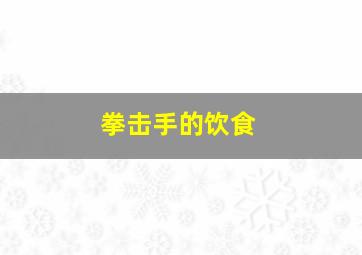 拳击手的饮食